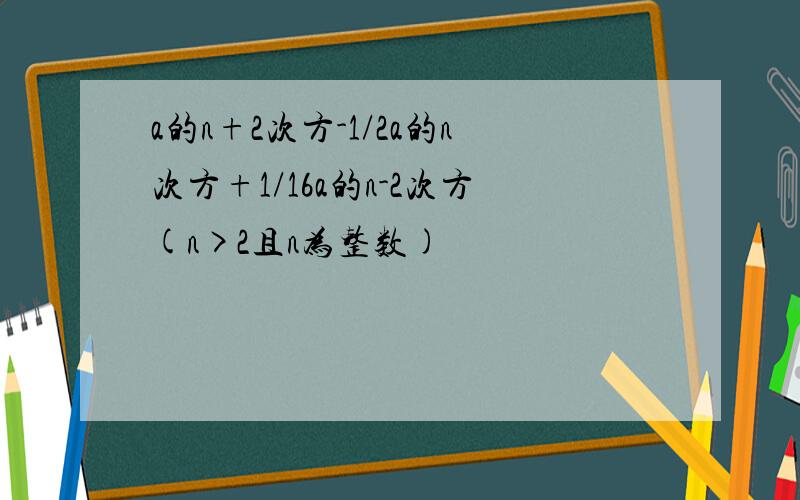 a的n＋2次方-1/2a的n次方＋1/16a的n-2次方(n＞2且n为整数)